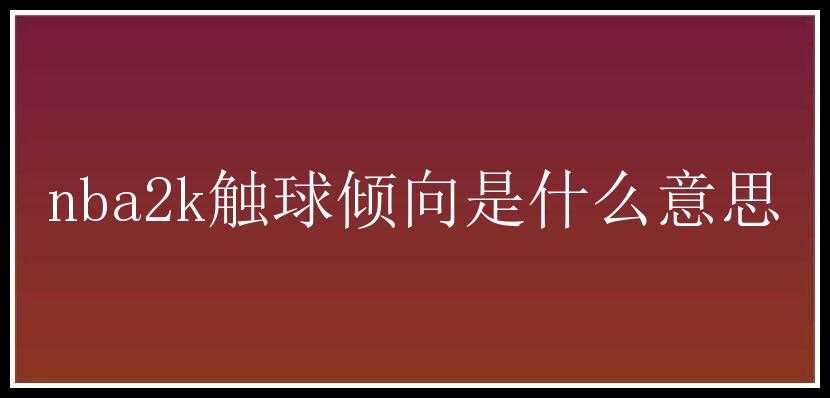 nba2k触球倾向是什么意思